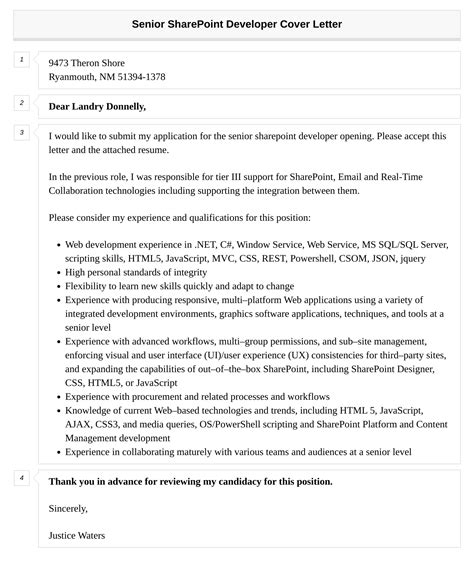 Senior SharePoint Developer Cover Letter

1

9473 Theron Shore
Ryanmouth, NM 51394-1378

2

Dear Landry Donnelly,

3

I would like to submit my application for the senior sharepoint developer opening. Please accept this letter and the attached resume.

In the previous role, I was responsible for tier III support for SharePoint, Email and Real-Time Collaboration technologies including supporting the integration between them.

Please consider my experience and qualifications for this position:

- Web development experience in .NET, C#, Window Service, Web Service, MS SQL/SQL Server, scripting skills, HTML5, JavaScript, MVC, CSS, REST, Powershell, CSOM, JSON, jquery
- High personal standards of integrity
- Flexibility to learn new skills quickly and adapt to change
- Experience with producing responsive, multi–platform Web applications using a variety of integrated development environments, graphics software applications, techniques, and tools at a senior level
- Experience with advanced workflows, multi–group permissions, and sub–site management, enforcing visual and user interface (UI)/user experience (UX) consistencies for third–party sites, and expanding the capabilities of out–of–the–box SharePoint, including SharePoint Designer, CSS, HTML5, or JavaScript
- Experience with procurement and related processes and workflows
- Knowledge of current Web–based technologies and trends, including HTML 5, JavaScript, AJAX, CSS3, and media queries, OS/PowerShell scripting and SharePoint Platform and Content Management development
- Experience in collaborating maturely with various teams and audiences at a senior level

4

Thank you in advance for reviewing my candidacy for this position.

Sincerely,

Justice Waters